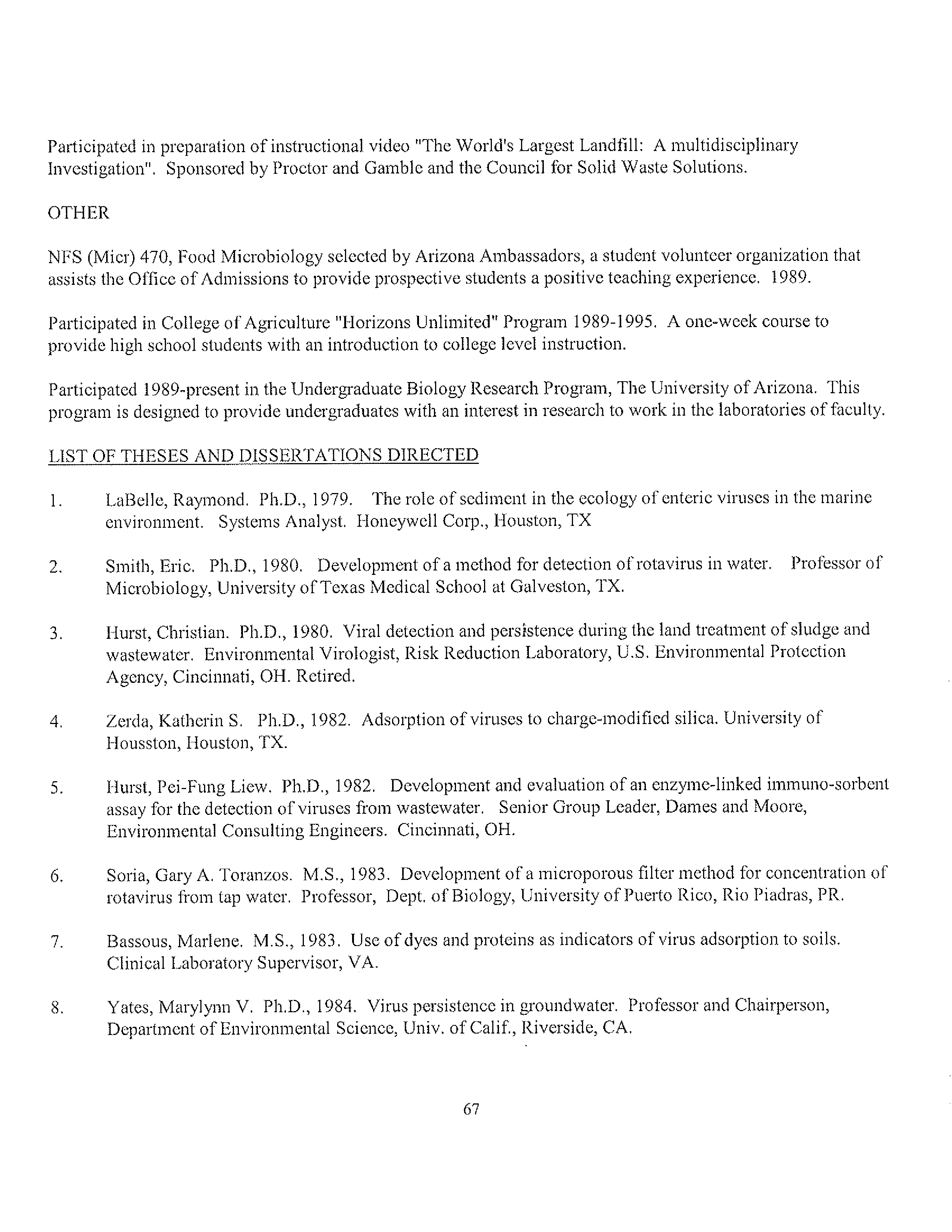 Participated in preparation of instructional video "The World's Largest Landfill: A multidisciplinary Investigation". Sponsored by Proctor and Gamble and the Council for Solid Waste Solutions.

OTHER

NFS (Micr) 470, Food Microbiology selected by Arizona Ambassadors, a student volunteer organization that assists the Office of Admissions to provide prospective students a positive teaching experience. 1989.

Participated in College of Agriculture "Horizons Unlimited" Program 1989-1995. A one-week course to provide high school students with an introduction to college level instruction.

Participated 1989-present in the Undergraduate Biology Research Program, The University of Arizona. This program is designed to provide undergraduates with an interest in research to work in the laboratories of faculty.

LIST OF THESES AND DISSERTATIONS DIRECTED

1. LaBelle, Raymond. Ph.D., 1979. The role of sediment in the ecology of enteric viruses in the marine environment. Systems Analyst. Honeywell Corp., Houston, TX

2. Smith, Eric. Ph.D., 1980. Development of a method for detection of rotavirus in water. Professor of Microbiology, University of Texas Medical School at Galveston, TX.

3. Hurst, Christian. Ph.D., 1980. Viral detection and persistence during the land treatment of sludge and wastewater. Environmental Virologist, Risk Reduction Laboratory, U.S. Environmental Protection Agency, Cincinnati, OH. Retired.

4. Zerda, Katherin S. Ph.D., 1982. Adsorption of viruses to charge-modified silica. University of Housston, Houston, TX.

5. Hurst, Pei-Fung Liew. Ph.D., 1982. Development and evaluation of an enzyme-linked immuno-sorbent assay for the detection of viruses from wastewater. Senior Group Leader, Dames and Moore, Environmental Consulting Engineers. Cincinnati, OH.

6. Soria, Gary A. Toranzos. M.S., 1983. Development of a microporous filter method for concentration of rotavirus from tap water. Professor, Dept. of Biology, University of Puerto Rico, Rio Piadras, PR.

7. Bassous, Marlene. M.S., 1983. Use of dyes and proteins as indicators of virus adsorption to soils. Clinical Laboratory Supervisor, VA.

8. Yates, Marylynn V. Ph.D., 1984. Virus persistence in groundwater. Professor and Chairperson, Department of Environmental Science, Univ. of Calif., Riverside, CA.

67